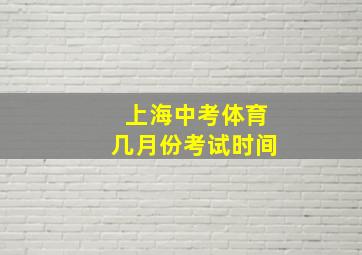 上海中考体育
几月份考试时间